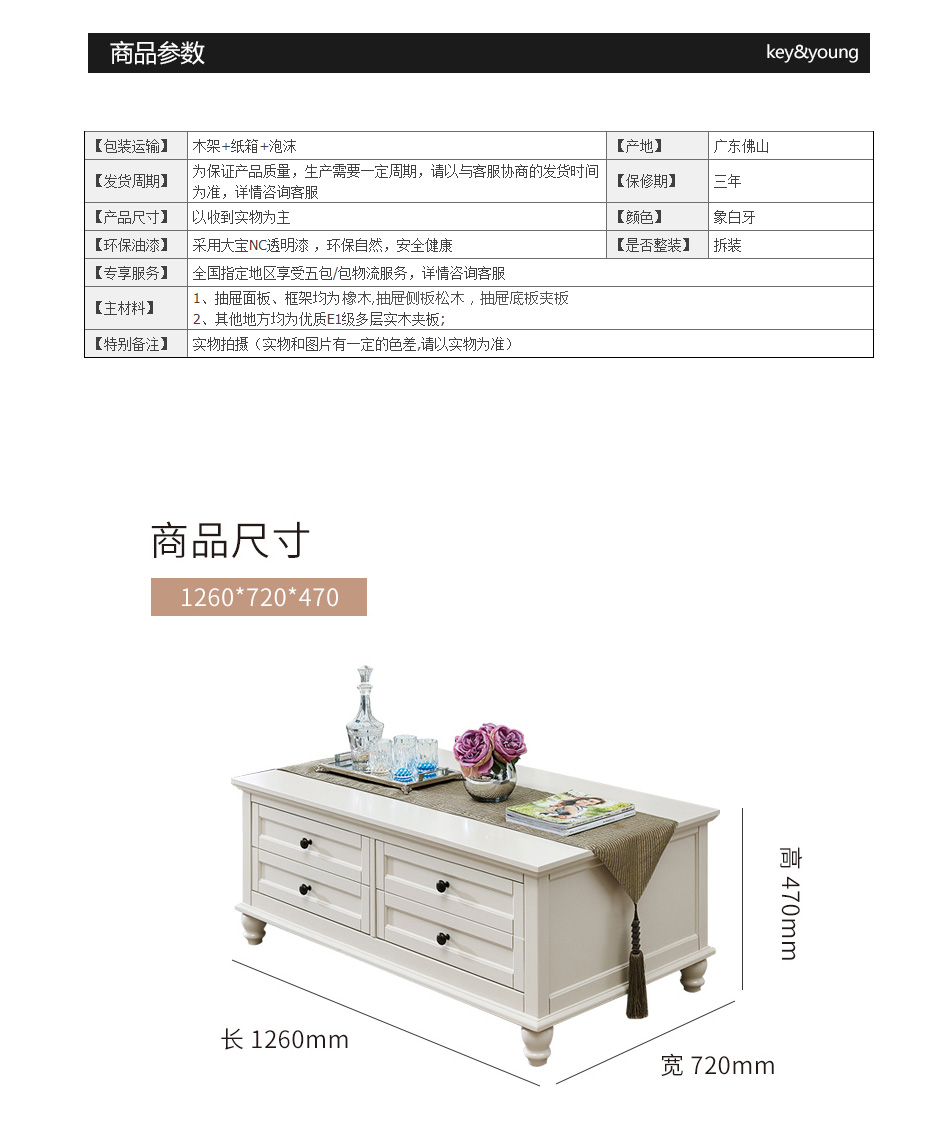 商品参数

key&young

| 【包装运输】 | 木架+纸箱+泡沫 | 【产地】 | 广东佛山 |
|---|---|---|---|
| 【发货周期】 | 为保证产品质量，生产需要一定周期，请以与客服协商的发货时间为准，详情咨询客服 | 【保修期】 | 三年 |
| 【产品尺寸】 | 以收到实物为主 | 【颜色】 | 象白牙 |
| 【环保油漆】 | 采用大宝NC透明漆，环保自然，安全健康 | 【是否整装】 | 拆装 |
| 【专享服务】 | 全国指定地区享受五包/包物流服务，详情咨询客服 | | |
| 【主材料】 | 1、抽屉面板、框架均为橡木,抽屉侧板松木，抽屉底板夹板 2、其他地方均为优质E1级多层实木夹板; | | |
| 【特别备注】 | 实物拍摄（实物和图片有一定的色差,请以实物为准） | | |

商品尺寸

1260*720*470

高 470mm

长 1260mm

宽 720mm